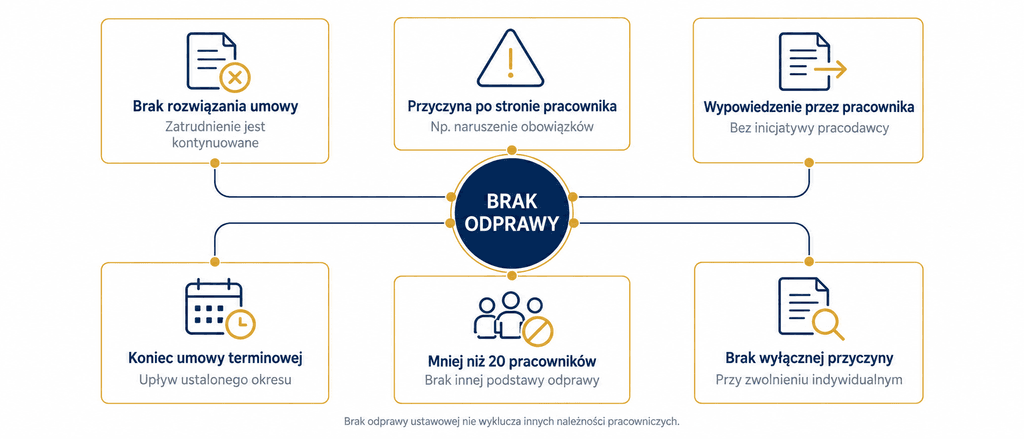 Brak rozwiązania umowy
Zatrudnienie jest kontynuowane

Przyczyna po stronie pracownika
Np. naruszenie obowiązków

Wypowiedzenie przez pracownika
Bez inicjatywy pracodawcy

BRAK ODPRAWY

Koniec umowy terminowej
Upływ ustalonego okresu

Mniej niż 20 pracowników
Brak innej podstawy odprawy

Brak wyłącznej przyczyny
Przy zwolnieniu indywidualnym

Brak odprawy ustawowej nie wyklucza innych należności pracowniczych.